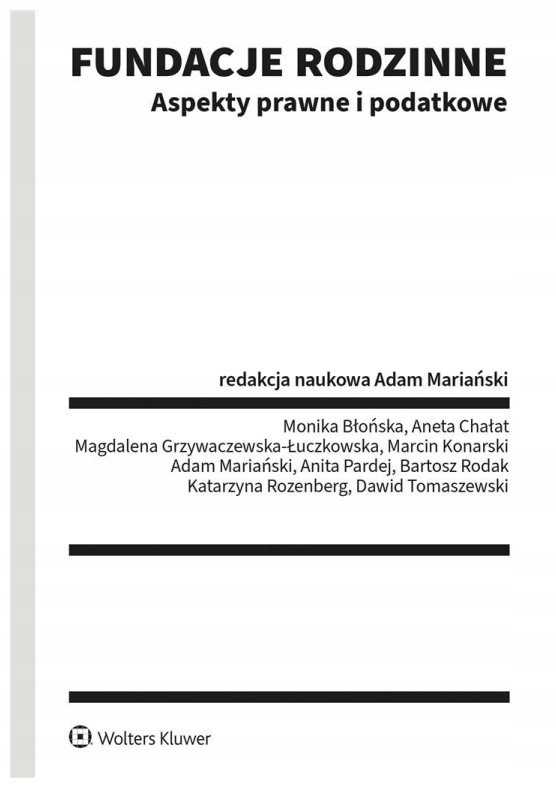 FUNDACJE RODZINNE
Aspekty prawne i podatkowe

redakcja naukowa Adam Mariański

Monika Błońska, Aneta Chałat
Magdalena Grzywaczewska-Łuczkowska, Marcin Konarski
Adam Mariański, Anita Pardej, Bartosz Rodak
Katarzyna Rozenberg, Dawid Tomaszewski

Wolters Kluwer